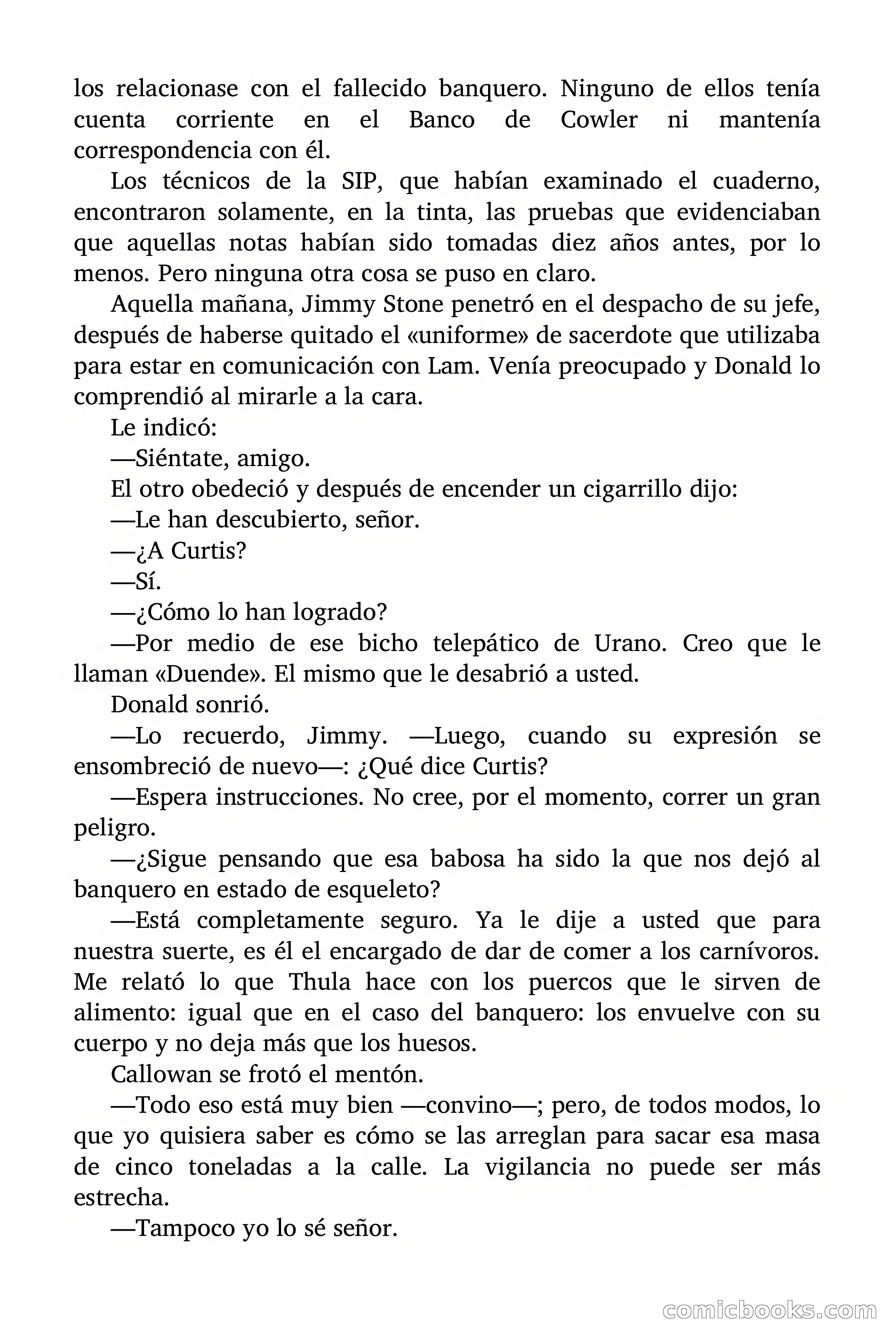 los relacionase con el fallecido banquero. Ninguno de ellos tenía cuenta corriente en el Banco de Cowler ni mantenía correspondencia con él.

Los técnicos de la SIP, que habían examinado el cuaderno, encontraron solamente, en la tinta, las pruebas que evidenciaban que aquellas notas habían sido tomadas diez años antes, por lo menos. Pero ninguna otra cosa se puso en claro.

Aquella mañana, Jimmy Stone penetró en el despacho de su jefe, después de haberse quitado el «uniforme» de sacerdote que utilizaba para estar en comunicación con Lam. Venía preocupado y Donald lo comprendió al mirarle a la cara.

Le indicó:

—Siéntate, amigo.

El otro obedeció y después de encender un cigarrillo dijo:

—Le han descubierto, señor.

—¿A Curtis?

—Sí.

—¿Cómo lo han logrado?

—Por medio de ese bicho telepático de Urano. Creo que le llaman «Duende». El mismo que le desabrió a usted.

Donald sonrió.

—Lo recuerdo, Jimmy. —Luego, cuando su expresión se ensombreció de nuevo—: ¿Qué dice Curtis?

—Espera instrucciones. No cree, por el momento, correr un gran peligro.

—¿Sigue pensando que esa babosa ha sido la que nos dejó al banquero en estado de esqueleto?

—Está completamente seguro. Ya le dije a usted que para nuestra suerte, es él el encargado de dar de comer a los carnívoros. Me relató lo que Thula hace con los puercos que le sirven de alimento: igual que en el caso del banquero: los envuelve con su cuerpo y no deja más que los huesos.

Callowan se frotó el mentón.

—Todo eso está muy bien —convino—; pero, de todos modos, lo que yo quisiera saber es cómo se las arreglan para sacar esa masa de cinco toneladas a la calle. La vigilancia no puede ser más estrecha.

—Tampoco yo lo sé señor.

comicbooks.com